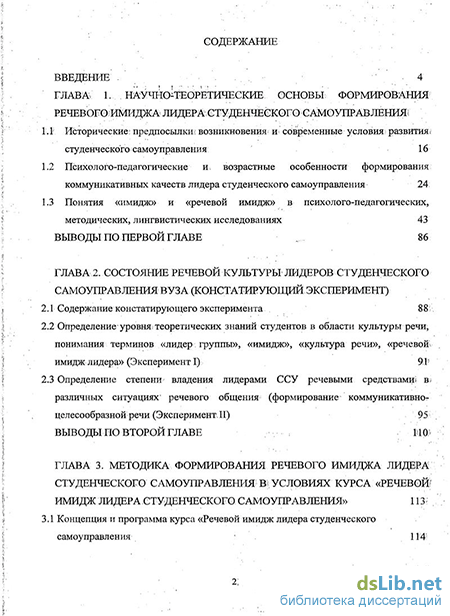 СОДЕРЖАНИЕ

ВВЕДЕНИЕ 4

ГЛАВА 1. НАУЧНО-ТЕОРЕТИЧЕСКИЕ ОСНОВЫ ФОРМИРОВАНИЯ РЕЧЕВОГО ИМИДЖА ЛИДЕРА СТУДЕНЧЕСКОГО САМОУПРАВЛЕНИЯ

1.1 Исторические предпосылки возникновения и современные условия развития студенческого самоуправления 16

1.2 Психолого-педагогические и возрастные особенности формирования коммуникативных качеств лидера студенческого самоуправления 24

1.3 Понятия «имидж» и «речевой имидж» в психолого-педагогических, методических, лингвистических исследованиях 43

ВЫВОДЫ ПО ПЕРВОЙ ГЛАВЕ 86

ГЛАВА 2. СОСТОЯНИЕ РЕЧЕВОЙ КУЛЬТУРЫ ЛИДЕРОВ СТУДЕНЧЕСКОГО САМОУПРАВЛЕНИЯ ВУЗА (КОНСТАТИРУЮЩИЙ ЭКСПЕРИМЕНТ)

2.1 Содержание констатирующего эксперимента 88

2.2 Определение уровня теоретических знаний студентов в области культуры речи, понимания терминов «лидер группы», «имидж», «культура речи», «речевой имидж лидера» (Эксперимент I) 91

2.3 Определение степени владения лидерами ССУ речевыми средствами в различных ситуациях речевого общения (формирование коммуникативно-целесообразной речи (Эксперимент II) 95

ВЫВОДЫ ПО ВТОРОЙ ГЛАВЕ 110

ГЛАВА 3. МЕТОДИКА ФОРМИРОВАНИЯ РЕЧЕВОГО ИМИДЖА ЛИДЕРА СТУДЕНЧЕСКОГО САМОУПРАВЛЕНИЯ В УСЛОВИЯХ КУРСА «РЕЧЕВОЙ ИМИДЖ ЛИДЕРА СТУДЕНЧЕСКОГО САМОУПРАВЛЕНИЯ» 113

3.1 Концепция и программа курса «Речевой имидж лидера студенческого самоуправления 114

2

dsLib.net
библиотека диссертаций